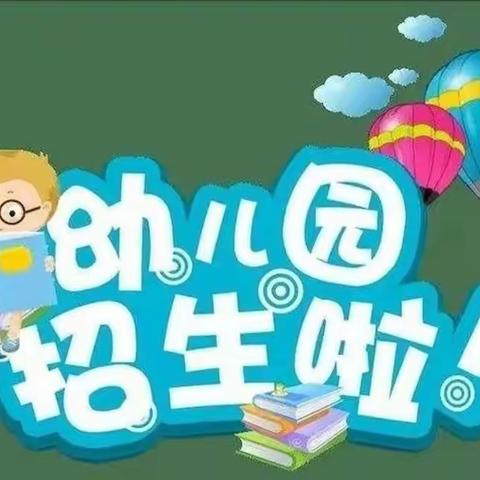 幼儿园
招生啦!